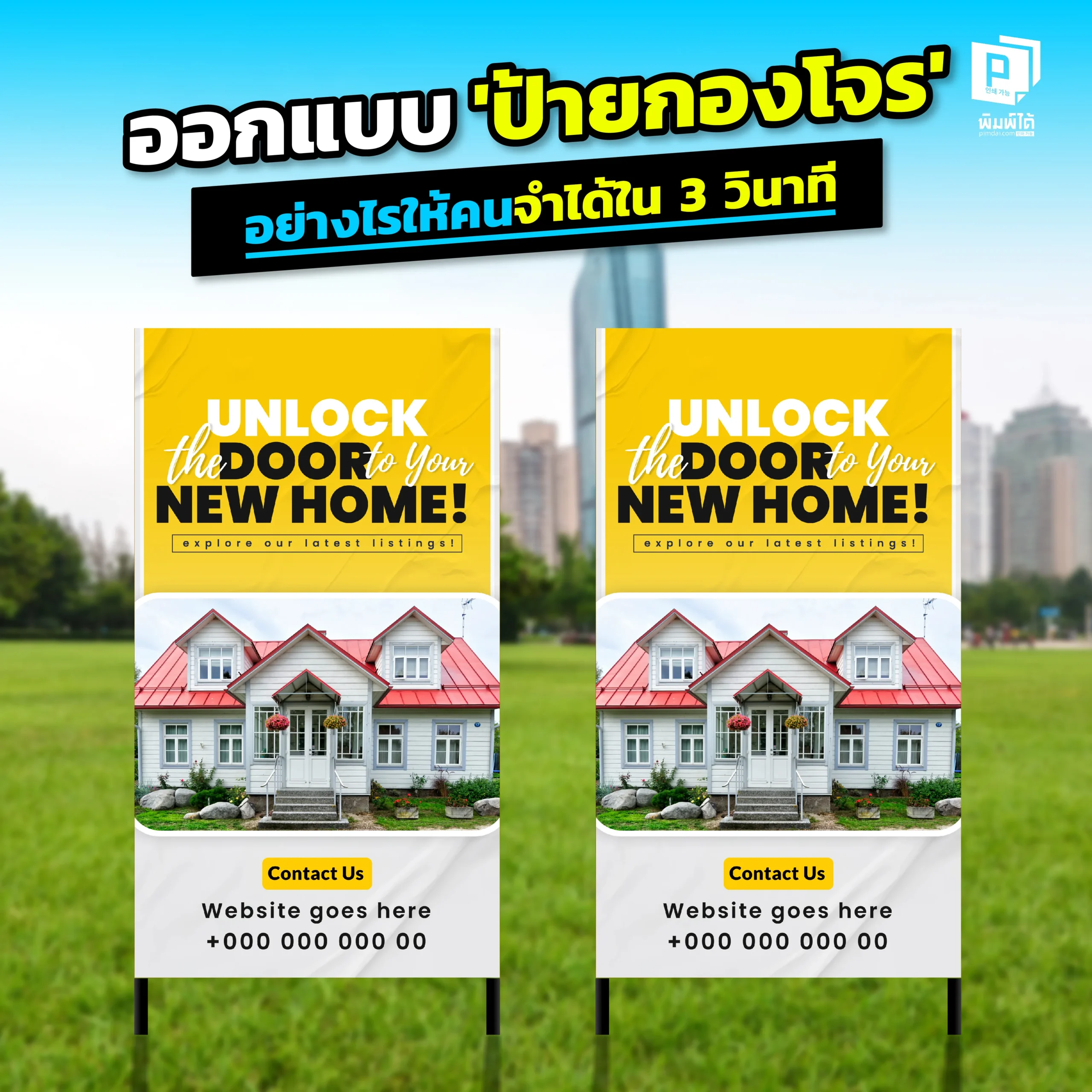 ออกแบบ 'ป้ายกองโจร'

อย่างไรให้คนจำได้ใน 3 วินาที

P
인쇄 가능
พิมพ์ได้
pimdai.com 인쇄 가능

UNLOCK the DOOR to Your NEW HOME!

explore our latest listings!

Contact Us

Website goes here

+000 000 000 00

UNLOCK the DOOR to Your NEW HOME!

explore our latest listings!

Contact Us

Website goes here

+000 000 000 00